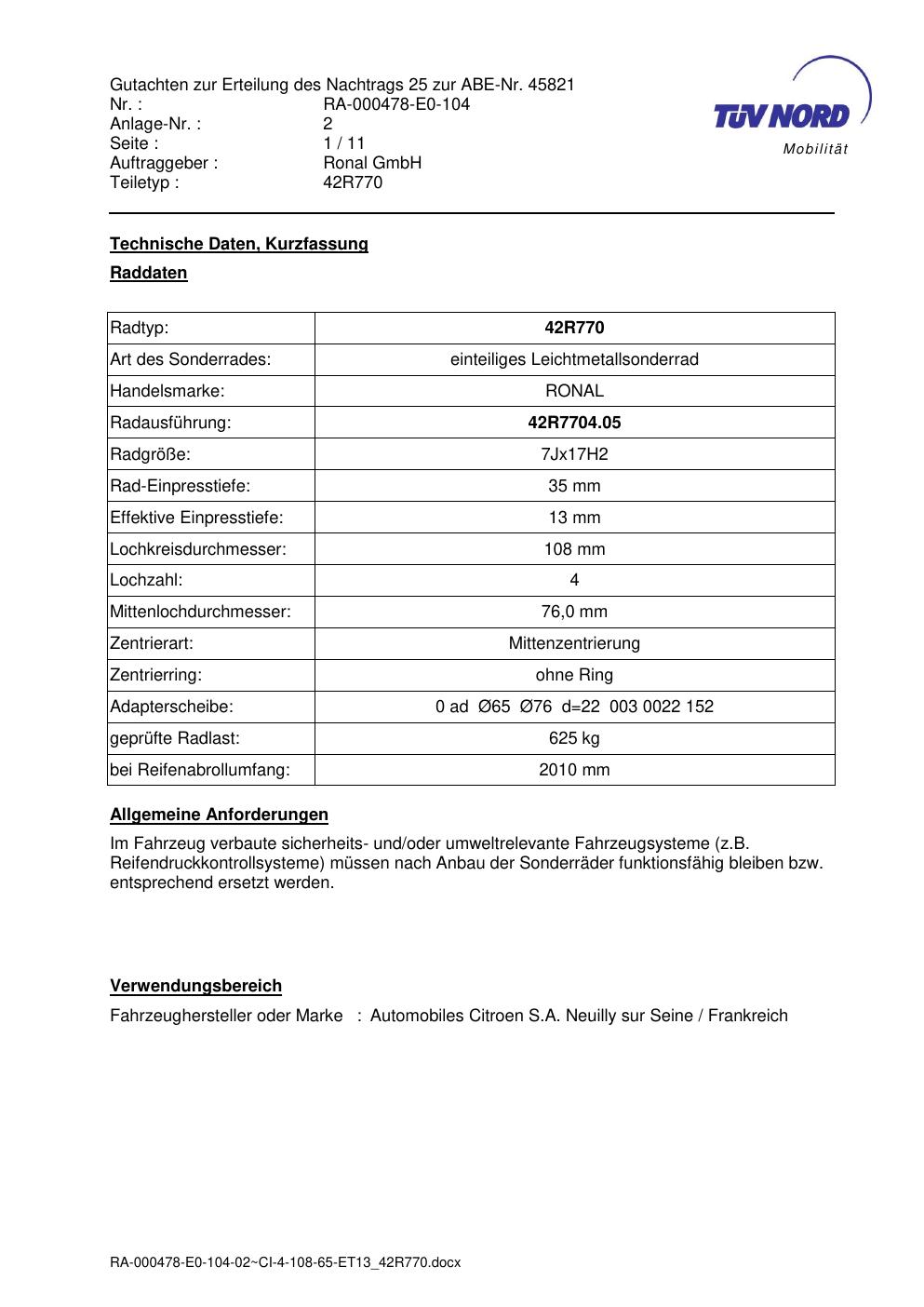 Gutachten zur Erteilung des Nachtrags 25 zur ABE-Nr. 45821
Nr. : RA-000478-E0-104
Anlage-Nr. : 2
Seite : 1 / 11
Auftraggeber : Ronal GmbH
Teiletyp : 42R770

TÜV NORD
Mobilität

Technische Daten, Kurzfassung

Raddaten

| Radtyp: | 42R770 |
|---|---|
| Art des Sonderrades: | einteiliges Leichtmetallsonderrad |
| Handelsmarke: | RONAL |
| Radausführung: | 42R7704.05 |
| Radgröße: | 7Jx17H2 |
| Rad-Einpresstiefe: | 35 mm |
| Effektive Einpresstiefe: | 13 mm |
| Lochkreisdurchmesser: | 108 mm |
| Lochzahl: | 4 |
| Mittenlochdurchmesser: | 76,0 mm |
| Zentrierart: | Mittenzentrierung |
| Zentrierring: | ohne Ring |
| Adapterscheibe: | 0 ad Ø65 Ø76 d=22 003 0022 152 |
| geprüfte Radlast: | 625 kg |
| bei Reifenabrollumfang: | 2010 mm |

Allgemeine Anforderungen

Im Fahrzeug verbaute sicherheits- und/oder umweltrelevante Fahrzeugsysteme (z.B. Reifendruckkontrollsysteme) müssen nach Anbau der Sonderräder funktionsfähig bleiben bzw. entsprechend ersetzt werden.

Verwendungsbereich

Fahrzeughersteller oder Marke : Automobiles Citroen S.A. Neuilly sur Seine / Frankreich

RA-000478-E0-104-02~CI-4-108-65-ET13_42R770.docx